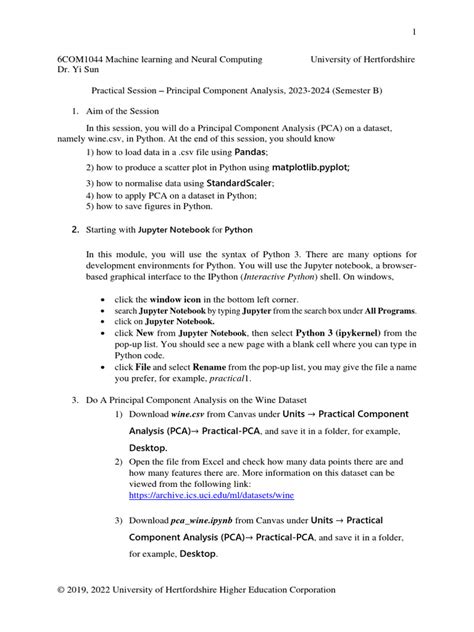 1

6COM1044 Machine learning and Neural Computing University of Hertfordshire
Dr. Yi Sun

Practical Session – Principal Component Analysis, 2023-2024 (Semester B)

1. Aim of the Session

In this session, you will do a Principal Component Analysis (PCA) on a dataset, namely wine.csv, in Python. At the end of this session, you should know

1) how to load data in a .csv file using Pandas;
2) how to produce a scatter plot in Python using matplotlib.pyplot;
3) how to normalise data using StandardScaler;
4) how to apply PCA on a dataset in Python;
5) how to save figures in Python.

2. Starting with Jupyter Notebook for Python

In this module, you will use the syntax of Python 3. There are many options for development environments for Python. You will use the Jupyter notebook, a browser-based graphical interface to the IPython (Interactive Python) shell. On windows,

• click the window icon in the bottom left corner.
• search Jupyter Notebook by typing Jupyter from the search box under All Programs.
• click on Jupyter Notebook.
• click New from Jupyter Notebook, then select Python 3 (ipykernel) from the pop-up list. You should see a new page with a blank cell where you can type in Python code.
• click File and select Rename from the pop-up list, you may give the file a name you prefer, for example, practical1.

3. Do A Principal Component Analysis on the Wine Dataset

1) Download wine.csv from Canvas under Units → Practical Component Analysis (PCA)→ Practical-PCA, and save it in a folder, for example, Desktop.
2) Open the file from Excel and check how many data points there are and how many features there are. More information on this dataset can be viewed from the following link: https://archive.ics.uci.edu/ml/datasets/wine

3) Download pca_wine.ipynb from Canvas under Units → Practical Component Analysis (PCA)→ Practical-PCA, and save it in a folder, for example, Desktop.

© 2019, 2022 University of Hertfordshire Higher Education Corporation